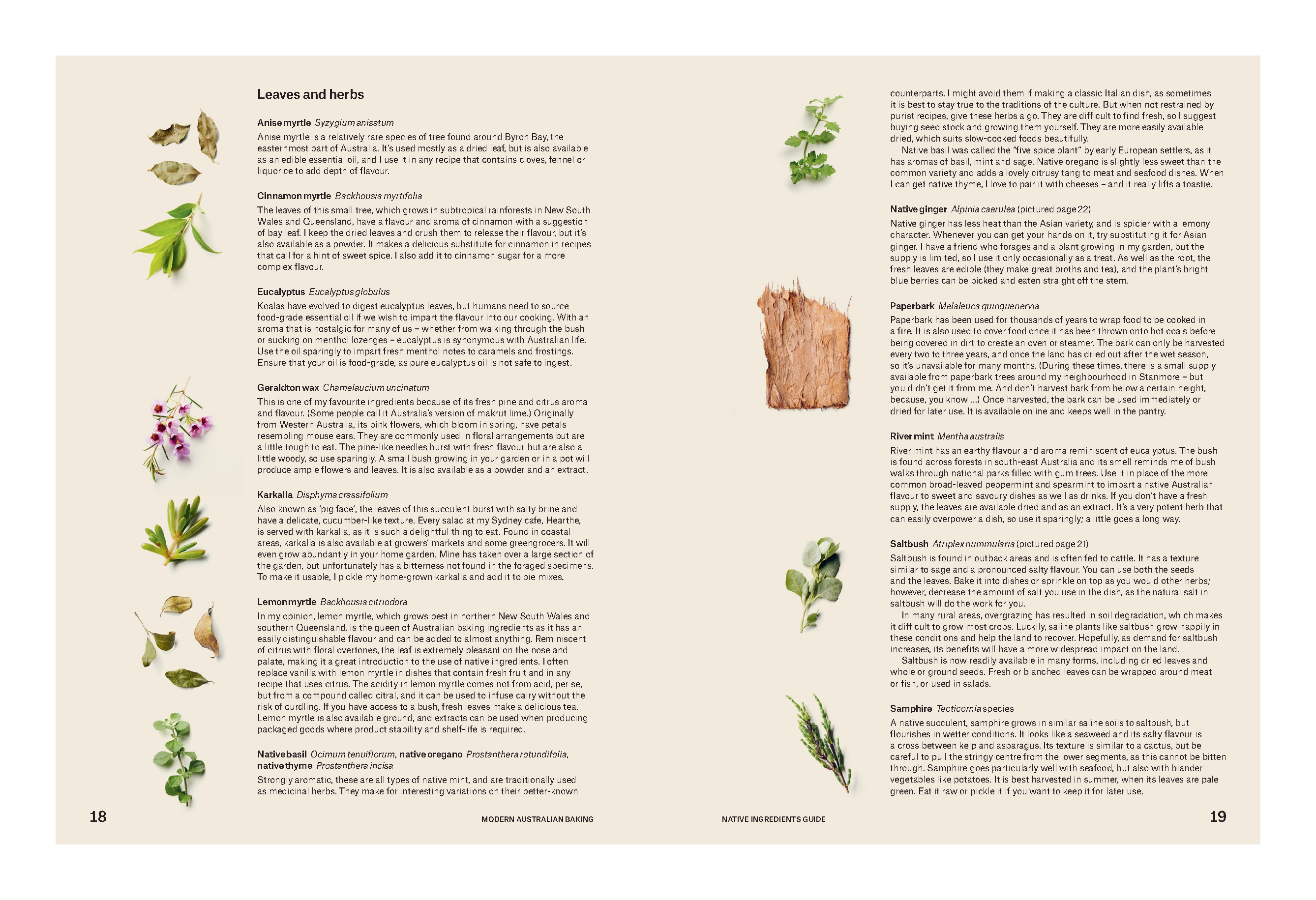 Leaves and herbs

Anise myrtle Syzygium anisatum

Anise myrtle is a relatively rare species of tree found around Byron Bay, the easternmost part of Australia. It's used mostly as a dried leaf, but is also available as an edible essential oil, and I use it in any recipe that contains cloves, fennel or liquorice to add depth of flavour.

Cinnamon myrtle Backhousia myrtifolia

The leaves of this small tree, which grows in subtropical rainforests in New South Wales and Queensland, have a flavour and aroma of cinnamon with a suggestion of bay leaf. I keep the dried leaves and crush them to release their flavour, but it's also available as a powder. It makes a delicious substitute for cinnamon in recipes that call for a hint of sweet spice. I also add it to cinnamon sugar for a more complex flavour.

Eucalyptus Eucalyptus globulus

Koalas have evolved to digest eucalyptus leaves, but humans need to source food-grade essential oil if we wish to impart the flavour into our cooking. With an aroma that is nostalgic for many of us – whether from walking through the bush or sucking on menthol lozenges – eucalyptus is synonymous with Australian life. Use the oil sparingly to impart fresh menthol notes to caramels and frostings. Ensure that your oil is food-grade, as pure eucalyptus oil is not safe to ingest.

Geraldton wax Chamelaucium uncinatum

This is one of my favourite ingredients because of its fresh pine and citrus aroma and flavour. (Some people call it Australia's version of makrut lime.) Originally from Western Australia, its pink flowers, which bloom in spring, have petals resembling mouse ears. They are commonly used in floral arrangements but are a little tough to eat. The pine-like needles burst with fresh flavour but are also a little woody, so use sparingly. A small bush growing in your garden or in a pot will produce ample flowers and leaves. It is also available as a powder and an extract.

Karkalla Disphyma crassifolium

Also known as 'pig face', the leaves of this succulent burst with salty brine and have a delicate, cucumber-like texture. Every salad at my Sydney cafe, Hearthe, is served with karkalla, as it is such a delightful thing to eat. Found in coastal areas, karkalla is also available at growers' markets and some greengrocers. It will even grow abundantly in your home garden. Mine has taken over a large section of the garden, but unfortunately has a bitterness not found in the foraged specimens. To make it usable, I pickle my home-grown karkalla and add it to pie mixes.

Lemon myrtle Backhousia citriodora

In my opinion, lemon myrtle, which grows best in northern New South Wales and southern Queensland, is the queen of Australian baking ingredients as it has an easily distinguishable flavour and can be added to almost anything. Reminiscent of citrus with floral overtones, the leaf is extremely pleasant on the nose and palate, making it a great introduction to the use of native ingredients. I often replace vanilla with lemon myrtle in dishes that contain fresh fruit and in any recipe that uses citrus. The acidity in lemon myrtle comes not from acid, per se, but from a compound called citral, and it can be used to infuse dairy without the risk of curdling. If you have access to a bush, fresh leaves make a delicious tea. Lemon myrtle is also available ground, and extracts can be used when producing packaged goods where product stability and shelf-life is required.

Native basil Ocimum tenuiflorum, native oregano Prostanthera rotundifolia, native thyme Prostanthera incisa

Strongly aromatic, these are all types of native mint, and are traditionally used as medicinal herbs. They make for interesting variations on their better-known

18 MODERN AUSTRALIAN BAKING

counterparts. I might avoid them if making a classic Italian dish, as sometimes it is best to stay true to the traditions of the culture. But when not restrained by purist recipes, give these herbs a go. They are difficult to find fresh, so I suggest buying seed stock and growing them yourself. They are more easily available dried, which suits slow-cooked foods beautifully.

Native basil was called the "five spice plant" by early European settlers, as it has aromas of basil, mint and sage. Native oregano is slightly less sweet than the common variety and adds a lovely citrusy tang to meat and seafood dishes. When I can get native thyme, I love to pair it with cheeses – and it really lifts a toastie.

Native ginger Alpinia caerulea (pictured page 22)

Native ginger has less heat than the Asian variety, and is spicier with a lemony character. Whenever you can get your hands on it, try substituting it for Asian ginger. I have a friend who forages and a plant growing in my garden, but the supply is limited, so I use it only occasionally as a treat. As well as the root, the fresh leaves are edible (they make great broths and tea), and the plant's bright blue berries can be picked and eaten straight off the stem.

Paperbark Melaleuca quinquenervia

Paperbark has been used for thousands of years to wrap food to be cooked in a fire. It is also used to cover food once it has been thrown onto hot coals before being covered in dirt to create an oven or steamer. The bark can only be harvested every two to three years, and once the land has dried out after the wet season, so it's unavailable for many months. (During these times, there is a small supply available from paperbark trees around my neighbourhood in Stanmore – but you didn't get it from me. And don't harvest bark from below a certain height, because, you know ...) Once harvested, the bark can be used immediately or dried for later use. It is available online and keeps well in the pantry.

River mint Mentha australis

River mint has an earthy flavour and aroma reminiscent of eucalyptus. The bush is found across forests in south-east Australia and its smell reminds me of bush walks through national parks filled with gum trees. Use it in place of the more common broad-leaved peppermint and spearmint to impart a native Australian flavour to sweet and savoury dishes as well as drinks. If you don't have a fresh supply, the leaves are available dried and as an extract. It's a very potent herb that can easily overpower a dish, so use it sparingly; a little goes a long way.

Saltbush Atriplex nummularia (pictured page 21)

Saltbush is found in outback areas and is often fed to cattle. It has a texture similar to sage and a pronounced salty flavour. You can use both the seeds and the leaves. Bake it into dishes or sprinkle on top as you would other herbs; however, decrease the amount of salt you use in the dish, as the natural salt in saltbush will do the work for you.

In many rural areas, overgrazing has resulted in soil degradation, which makes it difficult to grow most crops. Luckily, saline plants like saltbush grow happily in these conditions and help the land to recover. Hopefully, as demand for saltbush increases, its benefits will have a more widespread impact on the land.

Saltbush is now readily available in many forms, including dried leaves and whole or ground seeds. Fresh or blanched leaves can be wrapped around meat or fish, or used in salads.

Samphire Tecticornia species

A native succulent, samphire grows in similar saline soils to saltbush, but flourishes in wetter conditions. It looks like a seaweed and its salty flavour is a cross between kelp and asparagus. Its texture is similar to a cactus, but be careful to pull the stringy centre from the lower segments, as this cannot be bitten through. Samphire goes particularly well with seafood, but also with blander vegetables like potatoes. It is best harvested in summer, when its leaves are pale green. Eat it raw or pickle it if you want to keep it for later use.

NATIVE INGREDIENTS GUIDE 19